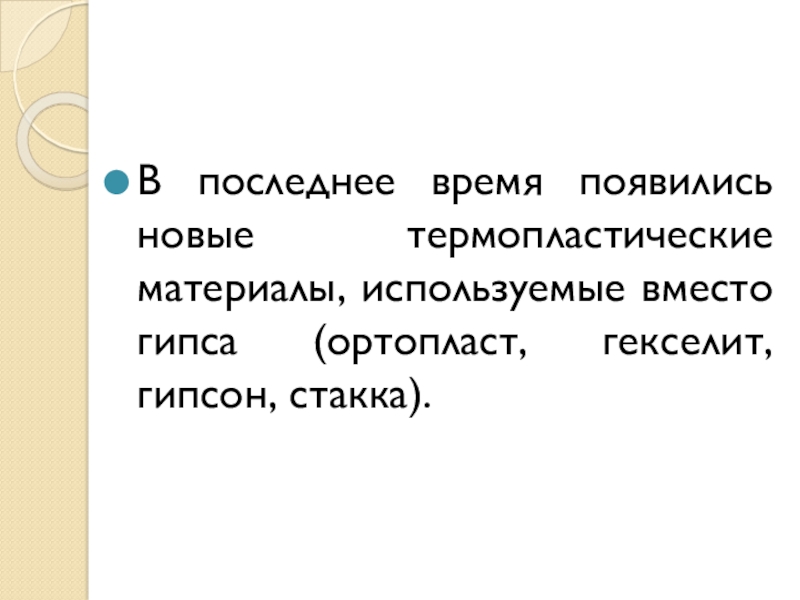 • В последнее время появились новые термопластические материалы, используемые вместо гипса (ортопласт, гекселит, гипсон, стакка).